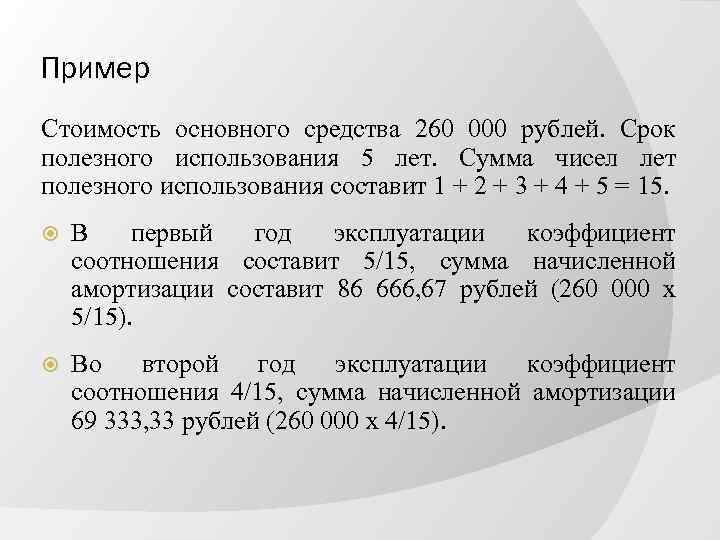 Пример

Стоимость основного средства 260 000 рублей. Срок полезного использования 5 лет. Сумма чисел лет полезного использования составит 1 + 2 + 3 + 4 + 5 = 15.

В первый год эксплуатации коэффициент соотношения составит 5/15, сумма начисленной амортизации составит 86 666,67 рублей (260 000 х 5/15).

Во второй год эксплуатации коэффициент соотношения 4/15, сумма начисленной амортизации 69 333,33 рублей (260 000 х 4/15).